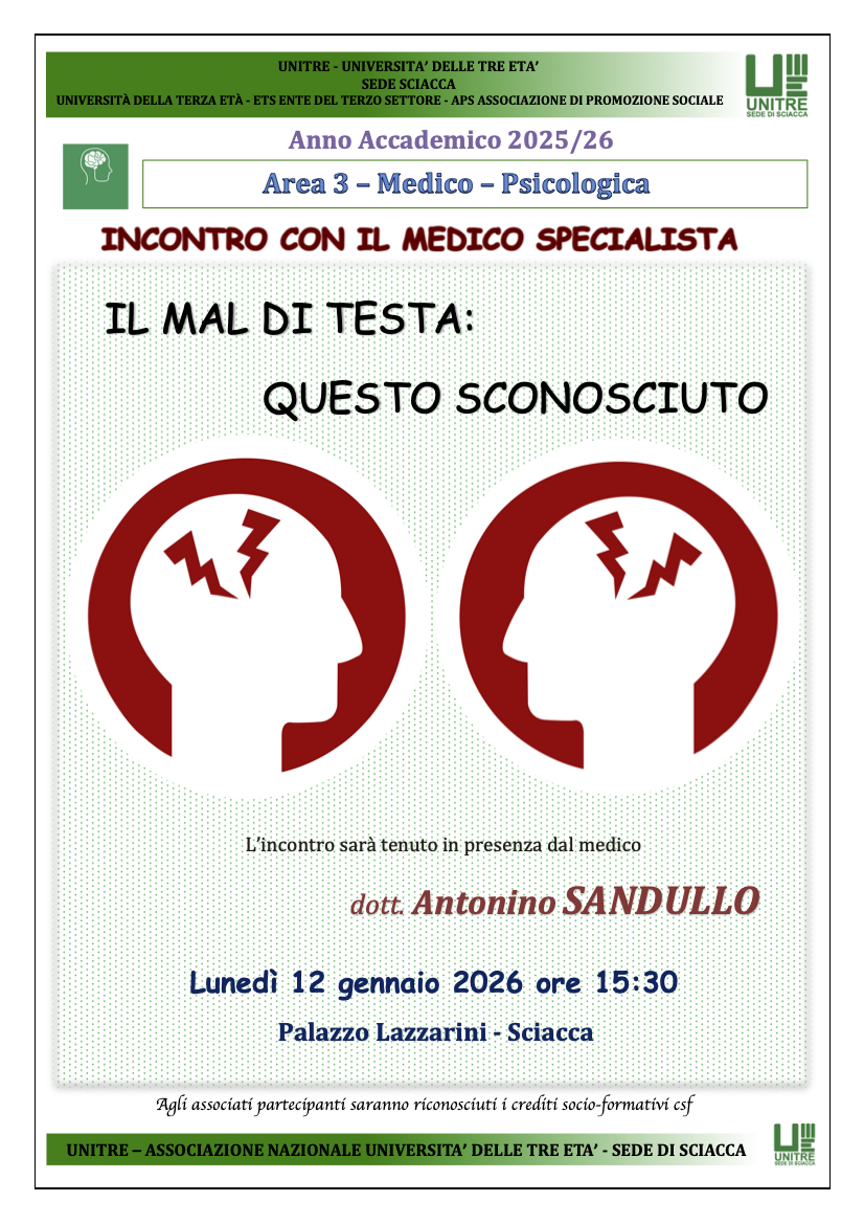 UNITRE - UNIVERSITA' DELLE TRE ETA'
SEDE SCIACCA
UNIVERSITÀ DELLA TERZA ETÀ - ETS ENTE DEL TERZO SETTORE - APS ASSOCIAZIONE DI PROMOZIONE SOCIALE

UNITRE
SEDE DI SCIACCA

Anno Accademico 2025/26

Area 3 – Medico – Psicologica

INCONTRO CON IL MEDICO SPECIALISTA

IL MAL DI TESTA:
QUESTO SCONOSCIUTO

L'incontro sarà tenuto in presenza dal medico

dott. Antonino SANDULLO

Lunedì 12 gennaio 2026 ore 15:30

Palazzo Lazzarini - Sciacca

Agli associati partecipanti saranno riconosciuti i crediti socio-formativi csf

UNITRE – ASSOCIAZIONE NAZIONALE UNIVERSITA' DELLE TRE ETA' - SEDE DI SCIACCA

UNITRE
SEDE DI SCIACCA